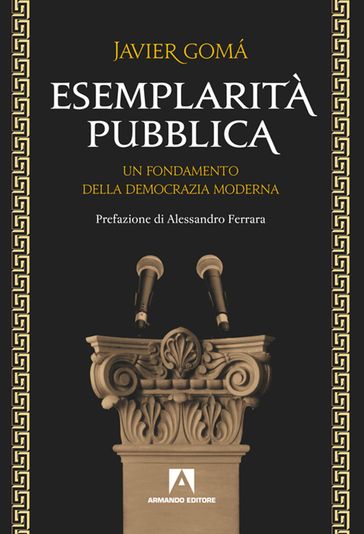 JAVIER GOMÁ

ESEMPLARITÀ PUBBLICA

UN FONDAMENTO DELLA DEMOCRAZIA MODERNA

Prefazione di Alessandro Ferrara

ARMANDO EDITORE